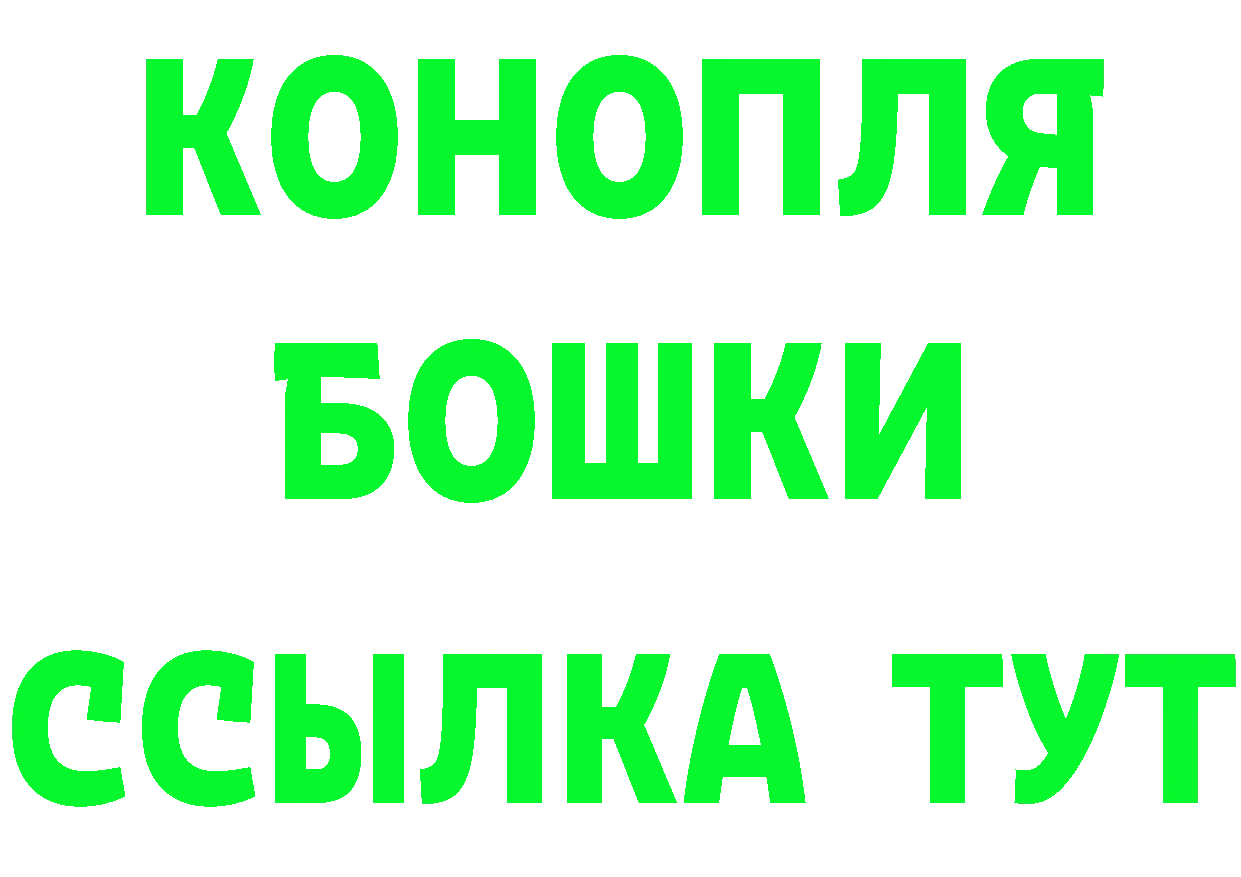 КОНОПЛЯ
БОШКИ
ССЫЛКА ТУТ